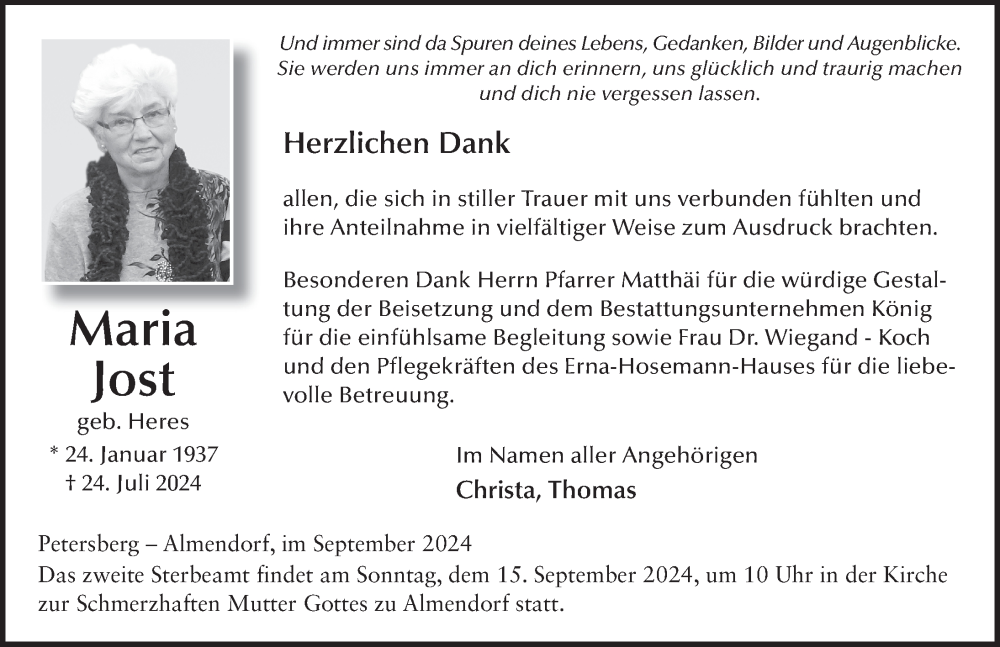 Und immer sind da Spuren deines Lebens, Gedanken, Bilder und Augenblicke. Sie werden uns immer an dich erinnern, uns glücklich und traurig machen und dich nie vergessen lassen.

Herzlichen Dank

allen, die sich in stiller Trauer mit uns verbunden fühlten und ihre Anteilnahme in vielfältiger Weise zum Ausdruck brachten.

Besonderen Dank Herrn Pfarrer Matthäi für die würdige Gestaltung der Beisetzung und dem Bestattungsunternehmen König für die einfühlsame Begleitung sowie Frau Dr. Wiegand - Koch und den Pflegekräften des Erna-Hosemann-Hauses für die liebevolle Betreuung.

Maria Jost
geb. Heres
* 24. Januar 1937
† 24. Juli 2024

Im Namen aller Angehörigen
Christa, Thomas

Petersberg – Almendorf, im September 2024
Das zweite Sterbeamt findet am Sonntag, dem 15. September 2024, um 10 Uhr in der Kirche zur Schmerzhaften Mutter Gottes zu Almendorf statt.